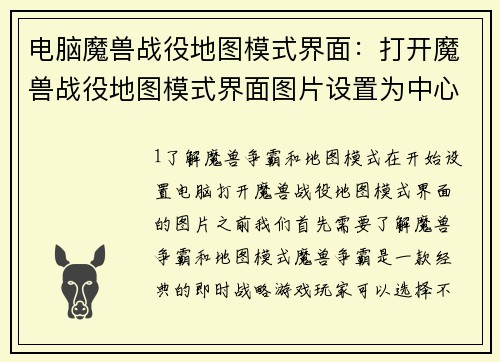 电脑魔兽战役地图模式界面：打开魔兽战役地图模式界面图片设置为中心

1了解魔兽争霸和地图模式在开始设置电脑打开魔兽战役地图模式界面的图片之前我们首先需要了解魔兽争霸和地图模式魔兽争霸是一款经典的即时战略游戏玩家可以选择不